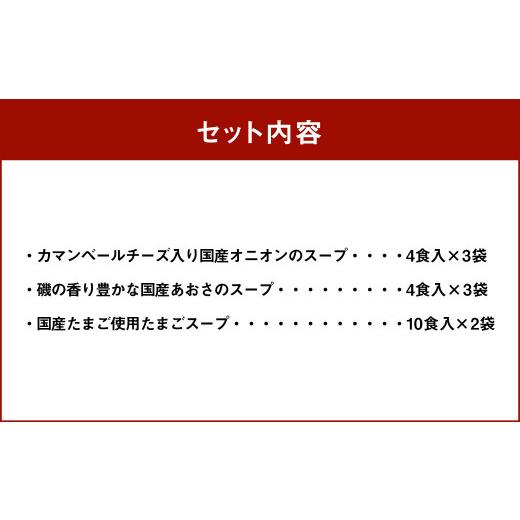 セット内容

・カマンベールチーズ入り国産オニオンのスープ・・・・4食入×3袋

・磯の香り豊かな国産あおさのスープ・・・・・・・・・4食入×3袋

・国産たまご使用たまごスープ・・・・・・・・・・・・10食入×2袋